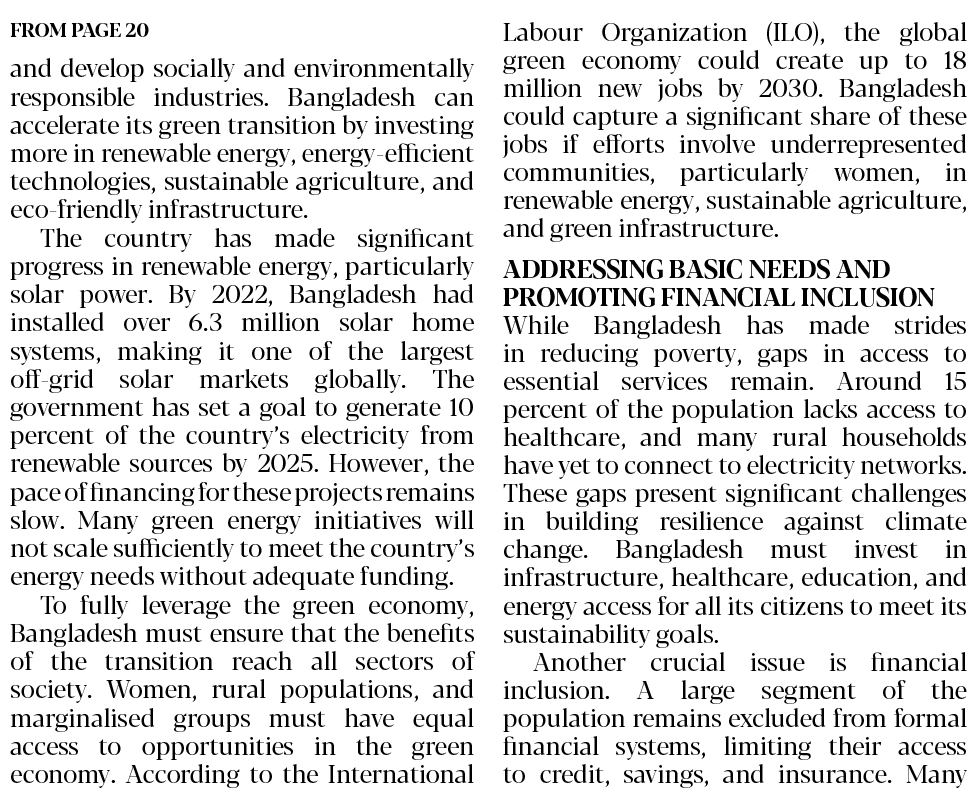 FROM PAGE 20

and develop socially and environmentally responsible industries. Bangladesh can accelerate its green transition by investing more in renewable energy, energy-efficient technologies, sustainable agriculture, and eco-friendly infrastructure.

The country has made significant progress in renewable energy, particularly solar power. By 2022, Bangladesh had installed over 6.3 million solar home systems, making it one of the largest off-grid solar markets globally. The government has set a goal to generate 10 percent of the country's electricity from renewable sources by 2025. However, the pace of financing for these projects remains slow. Many green energy initiatives will not scale sufficiently to meet the country's energy needs without adequate funding.

To fully leverage the green economy, Bangladesh must ensure that the benefits of the transition reach all sectors of society. Women, rural populations, and marginalised groups must have equal access to opportunities in the green economy. According to the International Labour Organization (ILO), the global green economy could create up to 18 million new jobs by 2030. Bangladesh could capture a significant share of these jobs if efforts involve underrepresented communities, particularly women, in renewable energy, sustainable agriculture, and green infrastructure.

ADDRESSING BASIC NEEDS AND PROMOTING FINANCIAL INCLUSION

While Bangladesh has made strides in reducing poverty, gaps in access to essential services remain. Around 15 percent of the population lacks access to healthcare, and many rural households have yet to connect to electricity networks. These gaps present significant challenges in building resilience against climate change. Bangladesh must invest in infrastructure, healthcare, education, and energy access for all its citizens to meet its sustainability goals.

Another crucial issue is financial inclusion. A large segment of the population remains excluded from formal financial systems, limiting their access to credit, savings, and insurance. Many